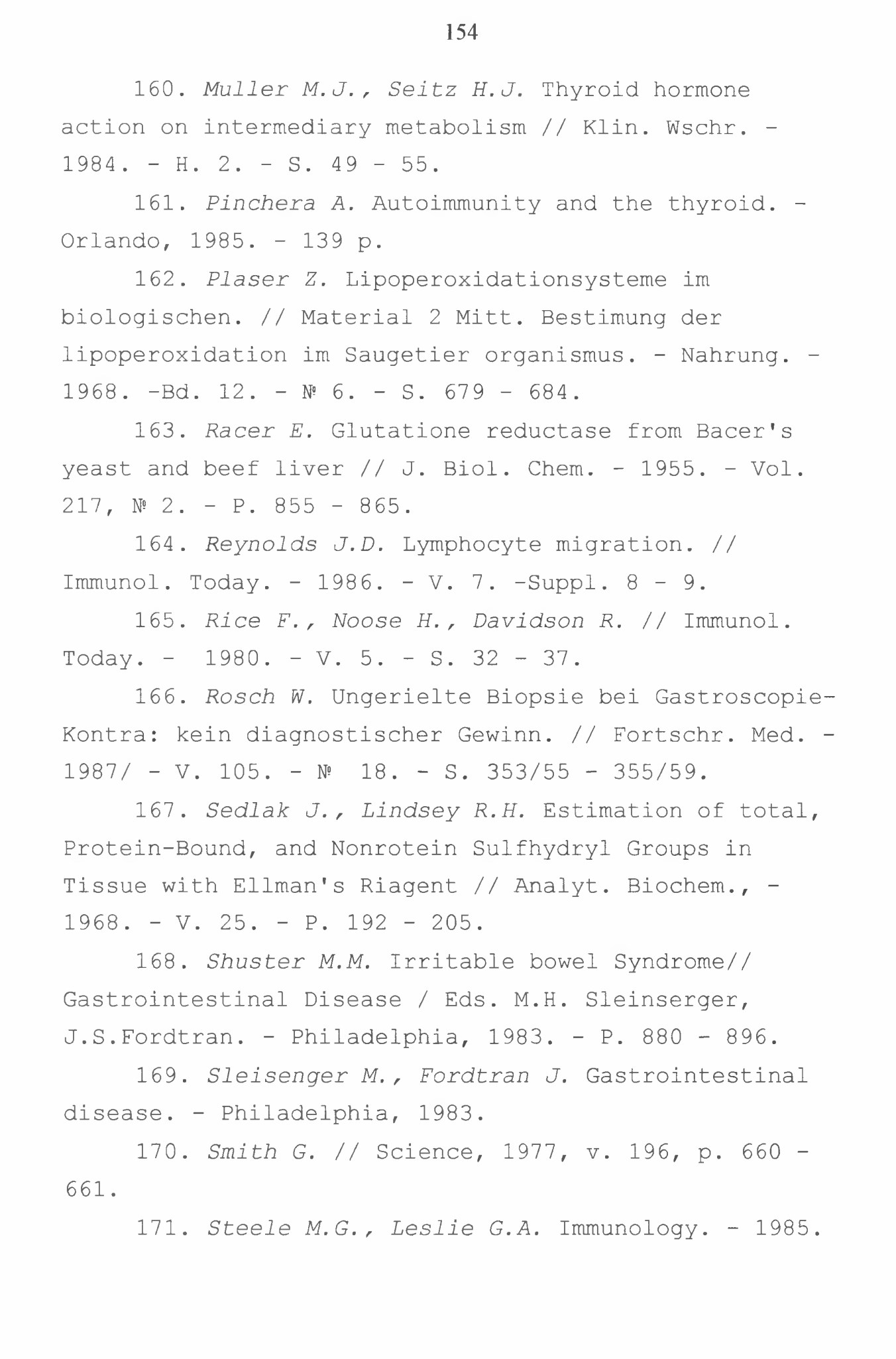 154

160. Muller M.J., Seitz H.J. Thyroid hormone action on intermediary metabolism // Klin. Wschr. - 1984. - H. 2. - S. 49 - 55.

161. Pinchera A. Autoimmunity and the thyroid. - Orlando, 1985. - 139 p.

162. Plaser Z. Lipoperoxidationsysteme im biologischen. // Material 2 Mitt. Bestimung der lipoperoxidation im Saugetier organismus. - Nahrung. - 1968. -Bd. 12. - № 6. - S. 679 - 684.

163. Racer E. Glutatione reductase from Bacer's yeast and beef liver // J. Biol. Chem. - 1955. - Vol. 217, № 2. - P. 855 - 865.

164. Reynolds J.D. Lymphocyte migration. // Immunol. Today. - 1986. - V. 7. -Suppl. 8 - 9.

165. Rice F., Noose H., Davidson R. // Immunol. Today. - 1980. - V. 5. - S. 32 - 37.

166. Rosch W. Ungerielte Biopsie bei Gastroscopie-Kontra: kein diagnostischer Gewinn. // Fortschr. Med. - 1987/ - V. 105. - № 18. - S. 353/55 - 355/59.

167. Sedlak J., Lindsey R.H. Estimation of total, Protein-Bound, and Nonrotein Sulfhydryl Groups in Tissue with Ellman's Riagent // Analyt. Biochem., - 1968. - V. 25. - P. 192 - 205.

168. Shuster M.M. Irritable bowel Syndrome// Gastrointestinal Disease / Eds. M.H. Sleinserger, J.S.Fordtran. - Philadelphia, 1983. - P. 880 - 896.

169. Sleisenger M., Fordtran J. Gastrointestinal disease. - Philadelphia, 1983.

170. Smith G. // Science, 1977, v. 196, p. 660 - 661.

171. Steele M.G., Leslie G.A. Immunology. - 1985.